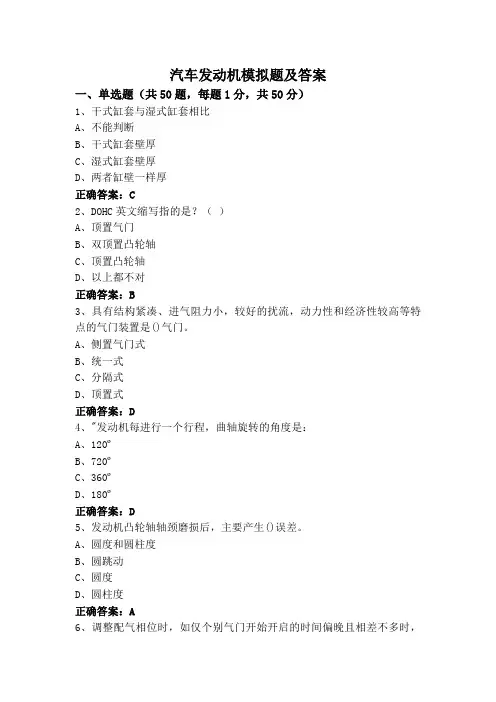 汽车发动机模拟题及答案

一、单选题（共50题，每题1分，共50分）

1、干式缸套与湿式缸套相比

A、不能判断

B、干式缸套壁厚

C、湿式缸套壁厚

D、两者缸壁一样厚

正确答案：C

2、DOHC英文缩写指的是？（ ）

A、顶置气门

B、双顶置凸轮轴

C、顶置凸轮轴

D、以上都不对

正确答案：B

3、具有结构紧凑、进气阻力小，较好的扰流，动力性和经济性较高等特点的气门装置是()气门。

A、侧置气门式

B、统一式

C、分隔式

D、顶置式

正确答案：D

4、"发动机每进行一个行程，曲轴旋转的角度是：

A、120°

B、720°

C、360°

D、180°

正确答案：D

5、发动机凸轮轴轴颈磨损后，主要产生()误差。

A、圆度和圆柱度

B、圆跳动

C、圆度

D、圆柱度

正确答案：A

6、调整配气相位时，如仅个别气门开始开启的时间偏晚且相差不多时，